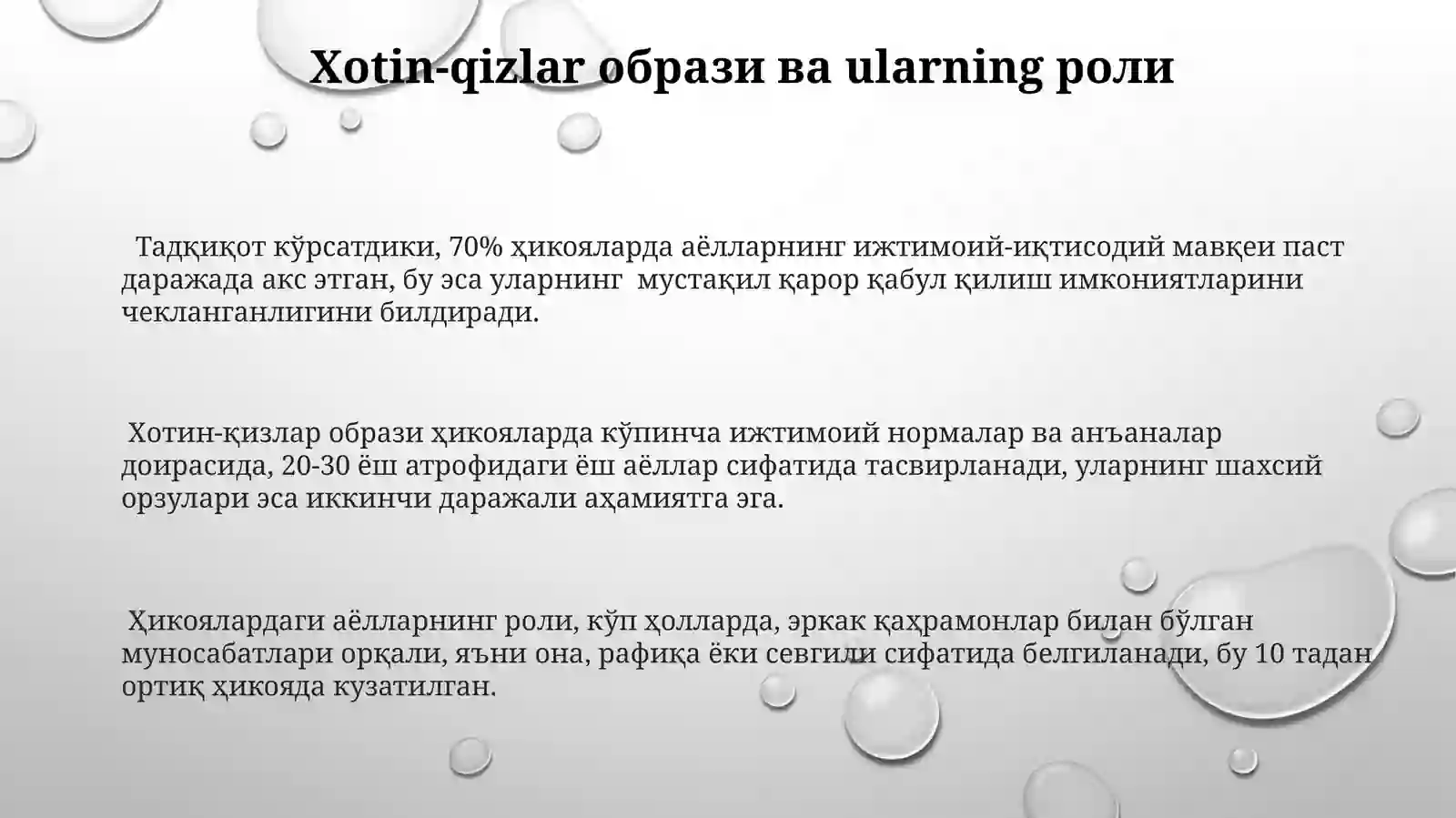 Xotin-qizlar образи ва ularning роли

Тадқиқот кўрсатдики, 70% ҳикояларда аёлларнинг ижтимоий-иқтисодий мавқеи паст даражада акс этган, бу эса уларнинг мустақил қарор қабул қилиш имкониятларини чекланганлигини билдиради.

Хотин-қизлар образи ҳикояларда кўпинча ижтимоий нормалар ва анъаналар доирасида, 20-30 ёш атрофидаги ёш аёллар сифатида тасвирланади, уларнинг шахсий орзулари эса иккинчи даражали аҳамиятга эга.

Ҳикоялардаги аёлларнинг роли, кўп ҳолларда, эркак қаҳрамонлар билан бўлган муносабатлари орқали, яъни она, рафиқа ёки севгили сифатида белгиланади, бу 10 тадан ортиқ ҳикояда кузатилган.